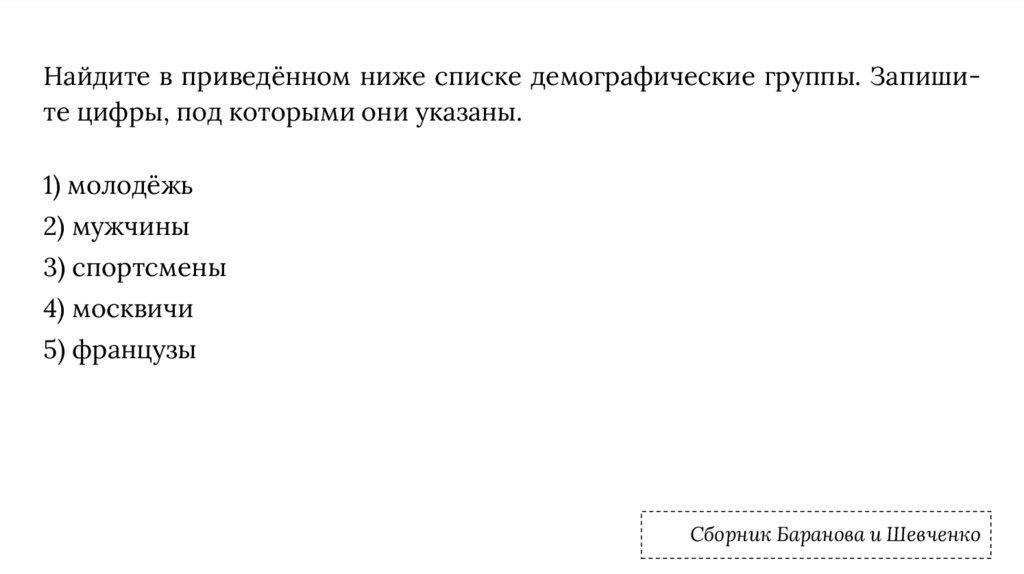 Найдите в приведённом ниже списке демографические группы. Запишите цифры, под которыми они указаны.

1) молодёжь
2) мужчины
3) спортсмены
4) москвичи
5) французы

Сборник Баранова и Шевченко